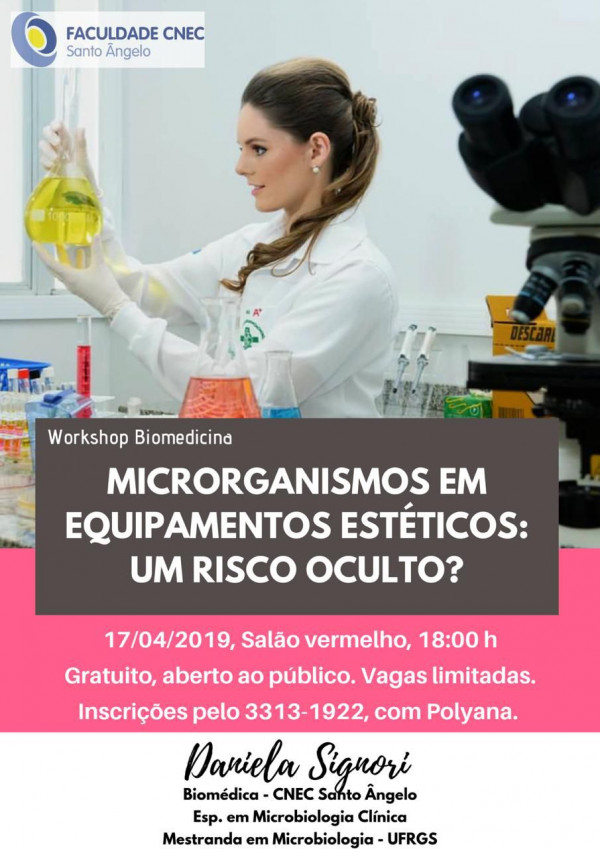 FACULDADE CNEC
Santo Ângelo

DESCARL

Workshop Biomedicina

MICRORGANISMOS EM EQUIPAMENTOS ESTÉTICOS: UM RISCO OCULTO?

17/04/2019, Salão vermelho, 18:00 h
Gratuito, aberto ao público. Vagas limitadas.
Inscrições pelo 3313-1922, com Polyana.

Daniela Signori
Biomédica - CNEC Santo Ângelo
Esp. em Microbiologia Clínica
Mestranda em Microbiologia - UFRGS